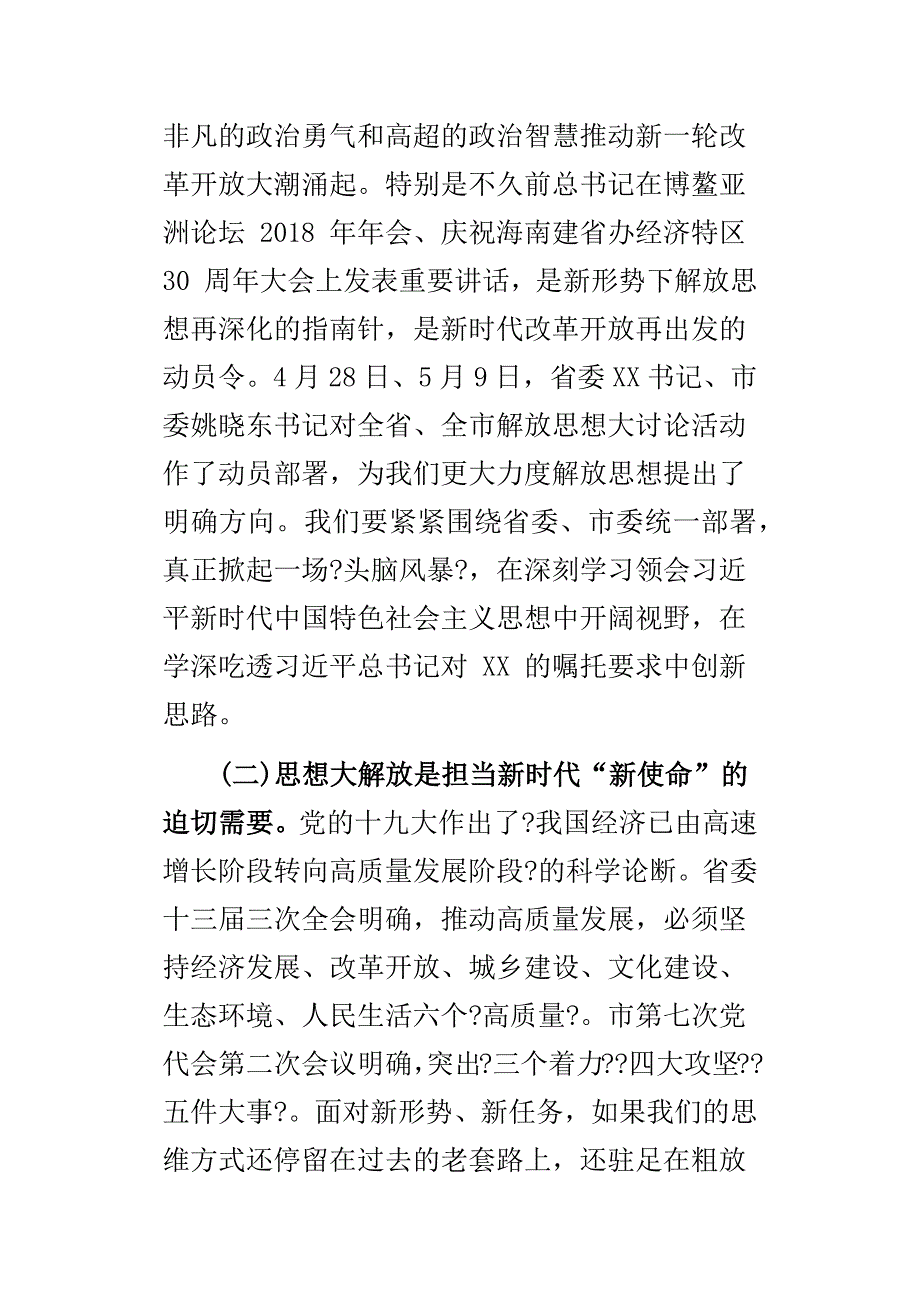 非凡的政治勇气和高超的政治智慧推动新一轮改革开放大潮涌起。特别是不久前总书记在博鳌亚洲论坛 2018 年年会、庆祝海南建省办经济特区 30 周年大会上发表重要讲话，是新形势下解放思想再深化的指南针，是新时代改革开放再出发的动员令。4 月 28 日、5 月 9 日，省委 XX 书记、市委姚晓东书记对全省、全市解放思想大讨论活动作了动员部署，为我们更大力度解放思想提出了明确方向。我们要紧紧围绕省委、市委统一部署，真正掀起一场?头脑风暴?，在深刻学习领会习近平新时代中国特色社会主义思想中开阔视野，在学深吃透习近平总书记对 XX 的嘱托要求中创新思路。

（二）思想大解放是担当新时代“新使命”的迫切需要。党的十九大作出了?我国经济已由高速增长阶段转向高质量发展阶段?的科学论断。省委十三届三次全会明确，推动高质量发展，必须坚持经济发展、改革开放、城乡建设、文化建设、生态环境、人民生活六个?高质量?。市第七次党代会第二次会议明确，突出?三个着力??四大攻坚??五件大事?。面对新形势、新任务，如果我们的思维方式还停留在过去的老套路上，还驻足在粗放